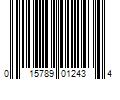 0 15789 01243 4